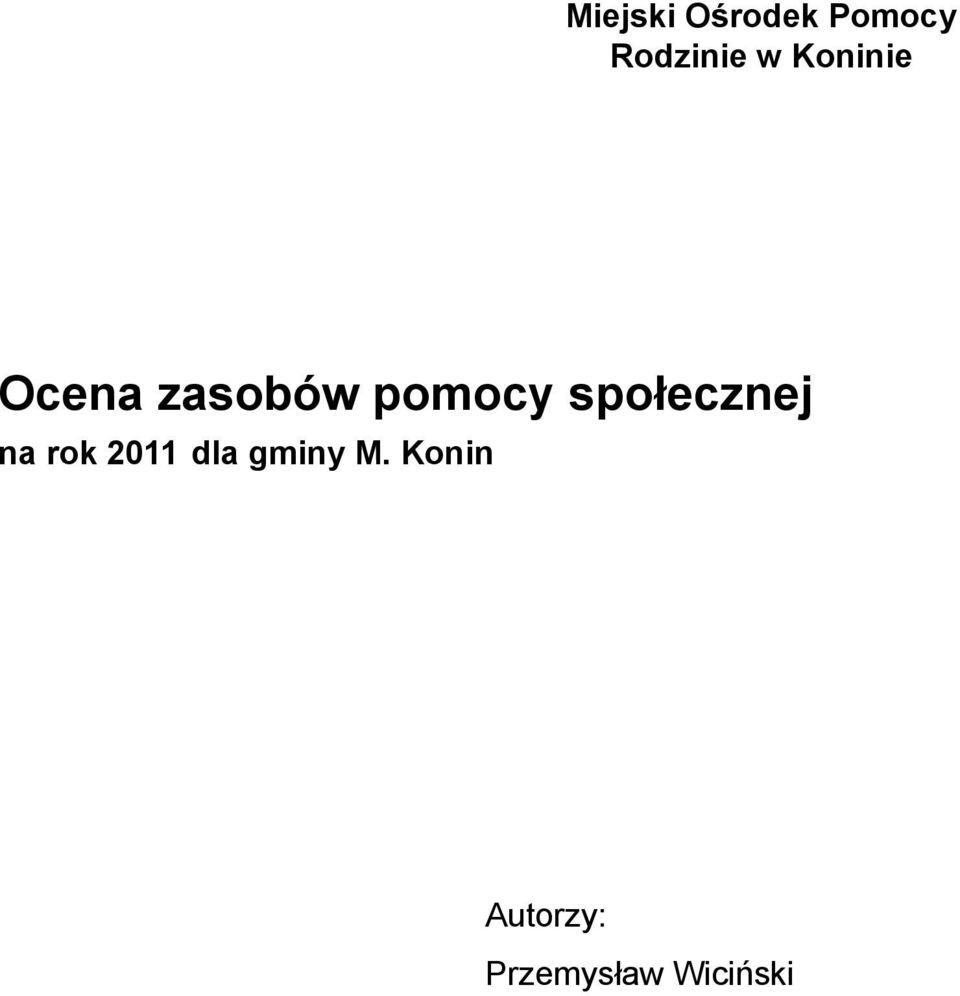 Miejski Ośrodek Pomocy
Rodzinie w Koninie

Ocena zasobów pomocy społecznej
na rok 2011 dla gminy M. Konin

Autorzy:

Przemysław Wiciński